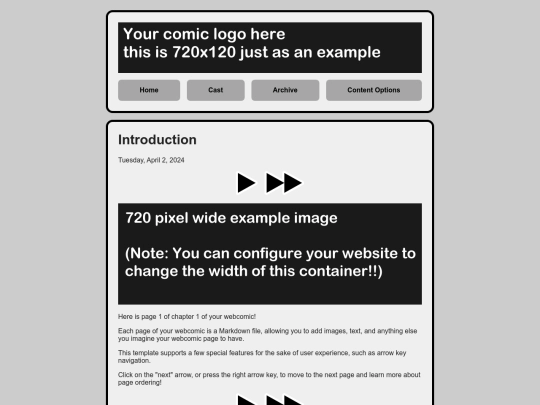 Your comic logo here
this is 720x120 just as an example

Home

Cast

Archive

Content Options

Introduction

Tuesday, April 2, 2024

720 pixel wide example image

(Note: You can configure your website to change the width of this container!!)

Here is page 1 of chapter 1 of your webcomic!

Each page of your webcomic is a Markdown file, allowing you to add images, text, and anything else you imagine your webcomic page to have.

This template supports a few special features for the sake of user experience, such as arrow key navigation.

Click on the "next" arrow, or press the right arrow key, to move to the next page and learn more about page ordering!